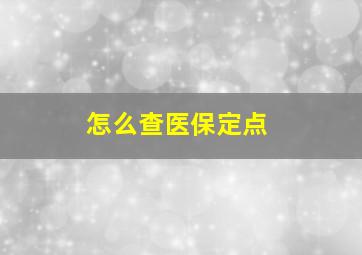 怎么查医保定点